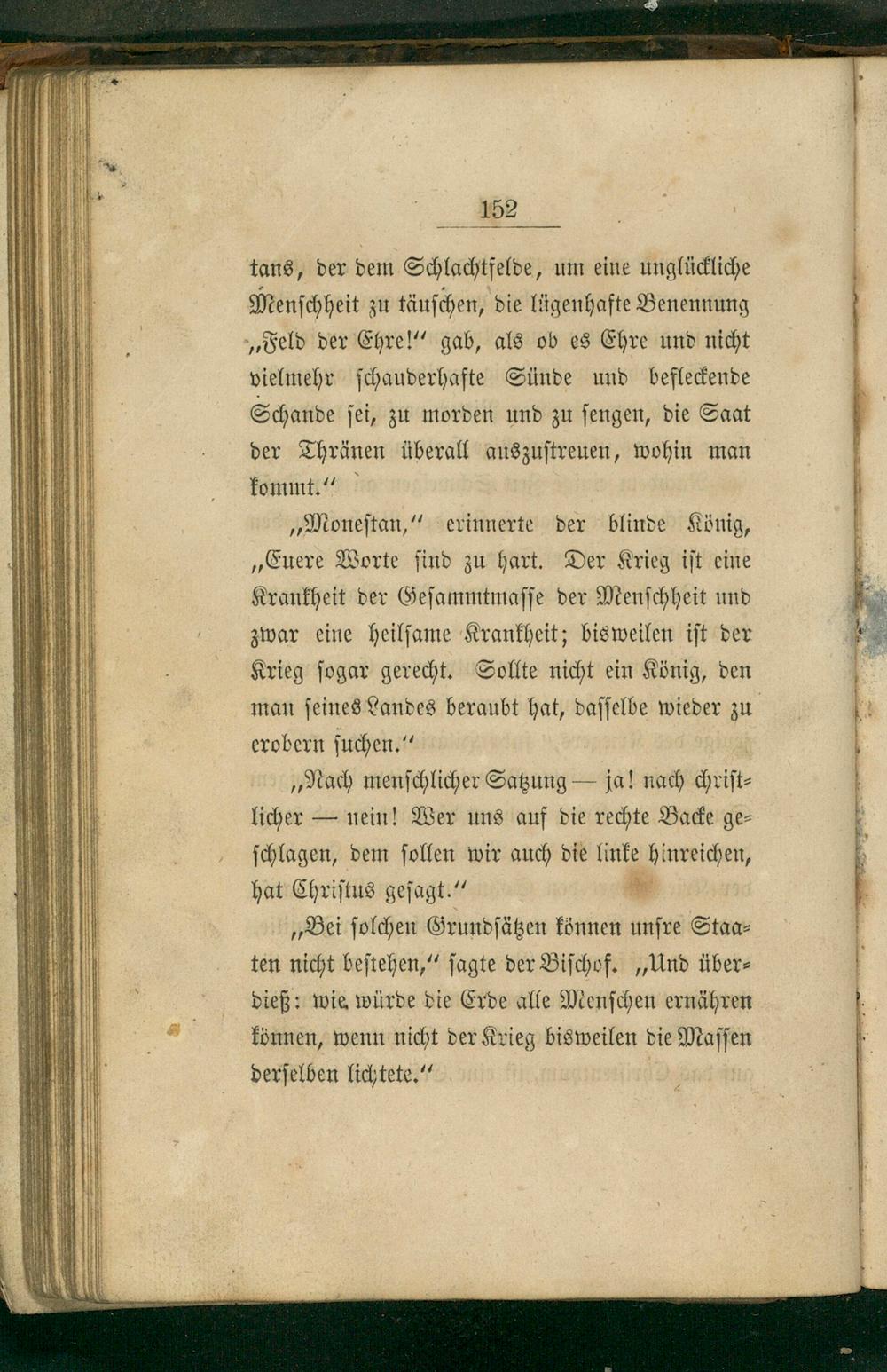 152

tans, der dem Schlachtfelde, um eine unglückliche Menschheit zu täuschen, die lügenhafte Benennung „Feld der Ehre!" gab, als ob es Ehre und nicht vielmehr schauderhafte Sünde und befleckende Schande sei, zu morden und zu sengen, die Saat der Thränen überall auszustreuen, wohin man kommt."

„Monestan," erinnerte der blinde König, „Euere Worte sind zu hart. Der Krieg ist eine Krankheit der Gesammtmasse der Menschheit und zwar eine heilsame Krankheit; bisweilen ist der Krieg sogar gerecht. Sollte nicht ein König, den man seines Landes beraubt hat, dasselbe wieder zu erobern suchen."

„Nach menschlicher Satzung — ja! nach christlicher — nein! Wer uns auf die rechte Backe geschlagen, dem sollen wir auch die linke hinreichen, hat Christus gesagt."

„Bei solchen Grundsätzen können unsre Staaten nicht bestehen," sagte der Bischof. „Und überdieß: wie würde die Erde alle Menschen ernähren können, wenn nicht der Krieg bisweilen die Massen derselben lichtete."